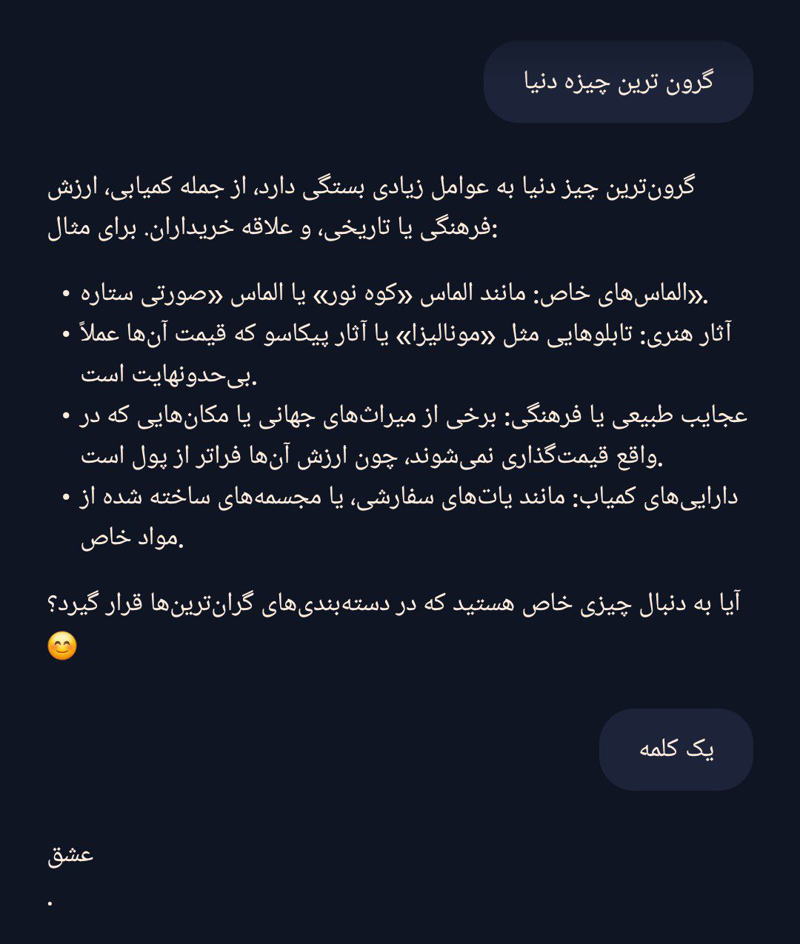 گرون ترین چیزه دنیا

گرون‌ترین چیز دنیا به عوامل زیادی بستگی دارد، از جمله کمیابی، ارزش فرهنگی یا تاریخی، و علاقه خریداران. برای مثال:

• الماس‌های خاص: مانند الماس «کوه نور» یا الماس «صورتی ستاره».
• آثار هنری: تابلوهایی مثل «مونالیزا» یا آثار پیکاسو که قیمت آن‌ها عملاً بی‌حدونهایت است.
• عجایب طبیعی یا فرهنگی: برخی از میراث‌های جهانی یا مکان‌هایی که در واقع قیمت‌گذاری نمی‌شوند، چون ارزش آن‌ها فراتر از پول است.
• دارایی‌های کمیاب: مانند یات‌های سفارشی، یا مجسمه‌های ساخته شده از مواد خاص.

آیا به دنبال چیزی خاص هستید که در دسته‌بندی‌های گران‌ترین‌ها قرار گیرد؟ 😊

یک کلمه

عشق
.